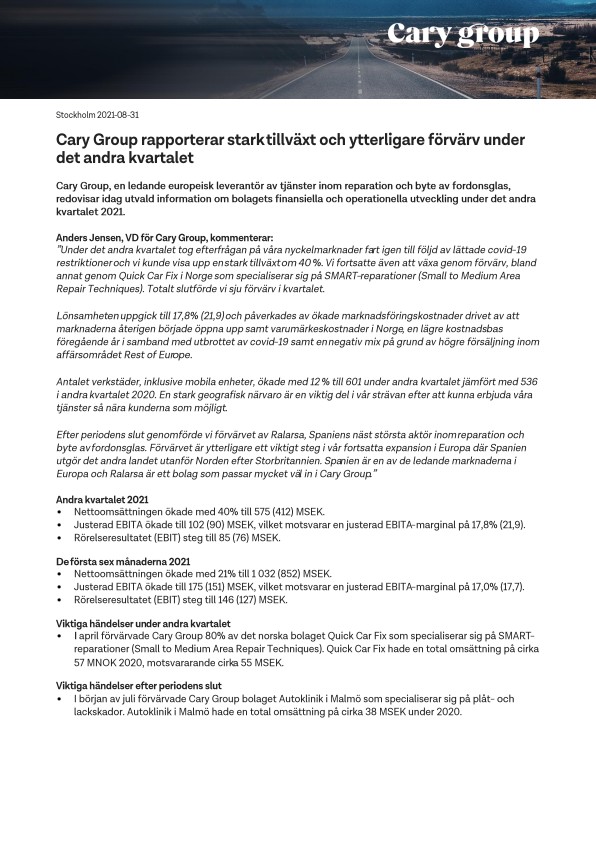 Cary group

Stockholm 2021-08-31

Cary Group rapporterar stark tillväxt och ytterligare förvärv under det andra kvartalet

Cary Group, en ledande europeisk leverantör av tjänster inom reparation och byte av fordonsglas, redovisar idag utvald information om bolagets finansiella och operationella utveckling under det andra kvartalet 2021.

Anders Jensen, VD för Cary Group, kommenterar:
"Under det andra kvartalet tog efterfrågan på våra nyckelmarknader fart igen till följd av lättade covid-19 restriktioner och vi kunde visa upp en stark tillväxt om 40 %. Vi fortsatte även att växa genom förvärv, bland annat genom Quick Car Fix i Norge som specialiserar sig på SMART-reparationer (Small to Medium Area Repair Techniques). Totalt slutförde vi sju förvärv i kvartalet.

Lönsamheten uppgick till 17,8% (21,9) och påverkades av ökade marknadsföringskostnader drivet av att marknaderna återigen började öppna upp samt varumärkeskostnader i Norge, en lägre kostnadsbas föregående år i samband med utbrottet av covid-19 samt en negativ mix på grund av högre försäljning inom affärsområdet Rest of Europe.

Antalet verkstäder, inklusive mobila enheter, ökade med 12 % till 601 under andra kvartalet jämfört med 536 i andra kvartalet 2020. En stark geografisk närvaro är en viktig del i vår strävan efter att kunna erbjuda våra tjänster så nära kunderna som möjligt.

Efter periodens slut genomförde vi förvärvet av Ralarsa, Spaniens näst största aktör inom reparation och byte av fordonsglas. Förvärvet är ytterligare ett viktigt steg i vår fortsatta expansion i Europa där Spanien utgör det andra landet utanför Norden efter Storbritannien. Spanien är en av de ledande marknaderna i Europa och Ralarsa är ett bolag som passar mycket väl in i Cary Group."

Andra kvartalet 2021
• Nettoomsättningen ökade med 40% till 575 (412) MSEK.
• Justerad EBITA ökade till 102 (90) MSEK, vilket motsvarar en justerad EBITA-marginal på 17,8% (21,9).
• Rörelseresultatet (EBIT) steg till 85 (76) MSEK.

De första sex månaderna 2021
• Nettoomsättningen ökade med 21% till 1 032 (852) MSEK.
• Justerad EBITA ökade till 175 (151) MSEK, vilket motsvarar en justerad EBITA-marginal på 17,0% (17,7).
• Rörelseresultatet (EBIT) steg till 146 (127) MSEK.

Viktiga händelser under andra kvartalet
• I april förvärvade Cary Group 80% av det norska bolaget Quick Car Fix som specialiserar sig på SMART-reparationer (Small to Medium Area Repair Techniques). Quick Car Fix hade en total omsättning på cirka 57 MNOK 2020, motsvararande cirka 55 MSEK.

Viktiga händelser efter periodens slut
• I början av juli förvärvade Cary Group bolaget Autoklinik i Malmö som specialiserar sig på plåt- och lackskador. Autoklinik i Malmö hade en total omsättning på cirka 38 MSEK under 2020.